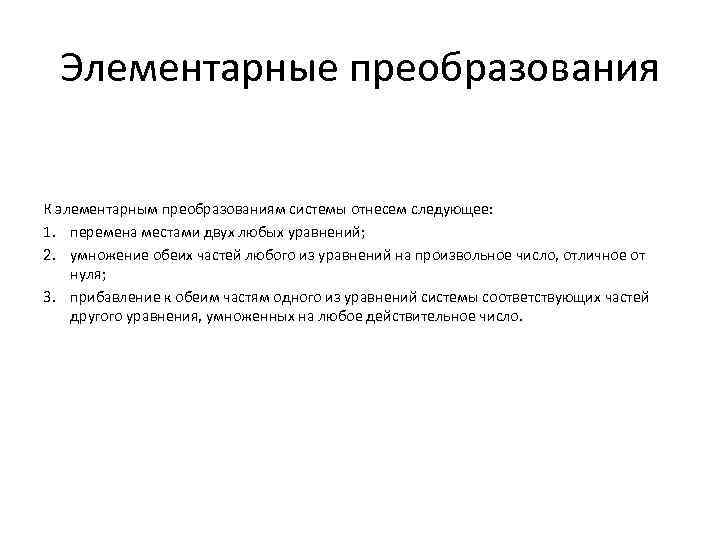 Элементарные преобразования

К элементарным преобразованиям системы отнесем следующее:

1. перемена местами двух любых уравнений;
2. умножение обеих частей любого из уравнений на произвольное число, отличное от нуля;
3. прибавление к обеим частям одного из уравнений системы соответствующих частей другого уравнения, умноженных на любое действительное число.